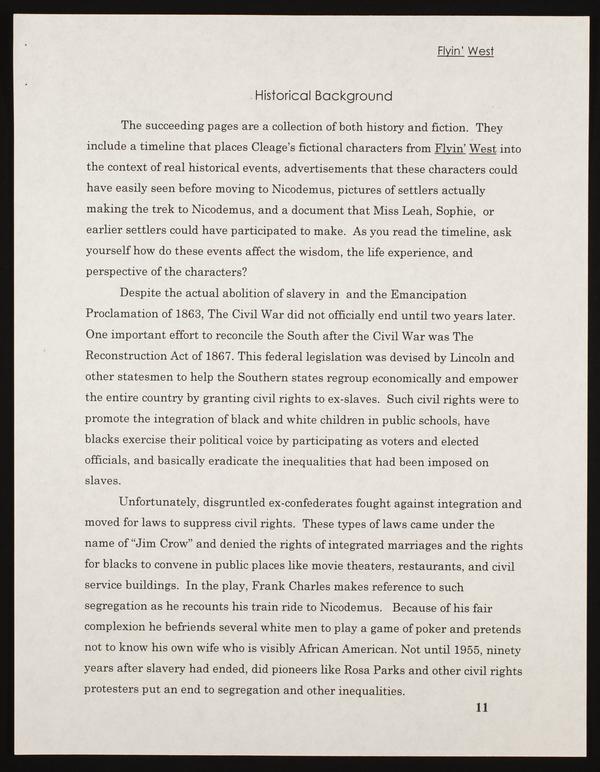 Flyin' West

Historical Background

The succeeding pages are a collection of both history and fiction. They include a timeline that places Cleage's fictional characters from Flyin' West into the context of real historical events, advertisements that these characters could have easily seen before moving to Nicodemus, pictures of settlers actually making the trek to Nicodemus, and a document that Miss Leah, Sophie, or earlier settlers could have participated to make. As you read the timeline, ask yourself how do these events affect the wisdom, the life experience, and perspective of the characters?

Despite the actual abolition of slavery in and the Emancipation Proclamation of 1863, The Civil War did not officially end until two years later. One important effort to reconcile the South after the Civil War was The Reconstruction Act of 1867. This federal legislation was devised by Lincoln and other statesmen to help the Southern states regroup economically and empower the entire country by granting civil rights to ex-slaves. Such civil rights were to promote the integration of black and white children in public schools, have blacks exercise their political voice by participating as voters and elected officials, and basically eradicate the inequalities that had been imposed on slaves.

Unfortunately, disgruntled ex-confederates fought against integration and moved for laws to suppress civil rights. These types of laws came under the name of "Jim Crow" and denied the rights of integrated marriages and the rights for blacks to convene in public places like movie theaters, restaurants, and civil service buildings. In the play, Frank Charles makes reference to such segregation as he recounts his train ride to Nicodemus. Because of his fair complexion he befriends several white men to play a game of poker and pretends not to know his own wife who is visibly African American. Not until 1955, ninety years after slavery had ended, did pioneers like Rosa Parks and other civil rights protesters put an end to segregation and other inequalities.

11